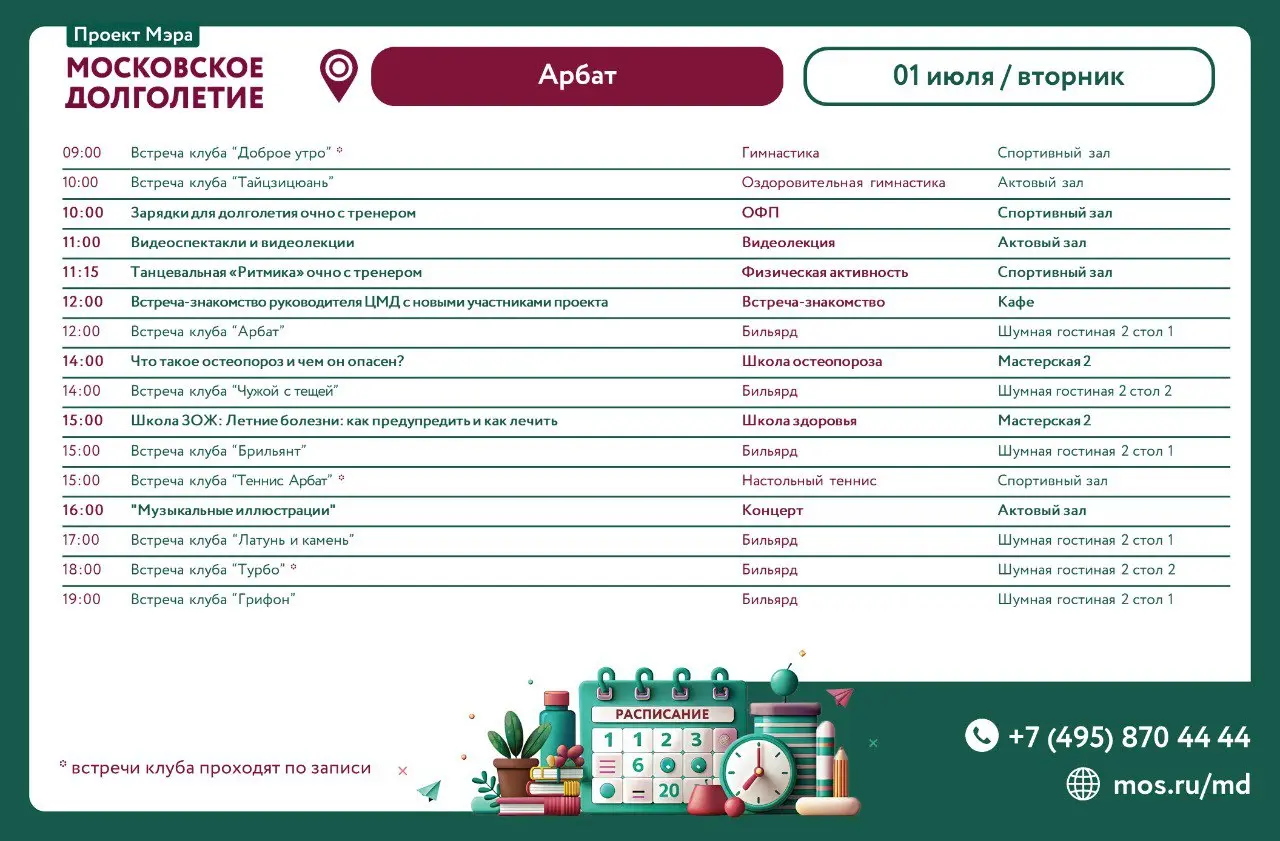 Проект Мэра
МОСКОВСКОЕ ДОЛГОЛЕТИЕ

Арбат

01 июля / вторник

| | | | |
|---|---|---|---|
| 09:00 | Встреча клуба "Доброе утро" * | Гимнастика | Спортивный зал |
| 10:00 | Встреча клуба "Тайцзицюань" | Оздоровительная гимнастика | Актовый зал |
| 10:00 | Зарядки для долголетия очно с тренером | ОФП | Спортивный зал |
| 11:00 | Видеоспектакли и видеолекции | Видеолекция | Актовый зал |
| 11:15 | Танцевальная «Ритмика» очно с тренером | Физическая активность | Спортивный зал |
| 12:00 | Встреча-знакомство руководителя ЦМД с новыми участниками проекта | Встреча-знакомство | Кафе |
| 12:00 | Встреча клуба "Арбат" | Бильярд | Шумная гостиная 2 стол 1 |
| 14:00 | Что такое остеопороз и чем он опасен? | Школа остеопороза | Мастерская 2 |
| 14:00 | Встреча клуба "Чужой с тещей" | Бильярд | Шумная гостиная 2 стол 2 |
| 15:00 | Школа ЗОЖ: Летние болезни: как предупредить и как лечить | Школа здоровья | Мастерская 2 |
| 15:00 | Встреча клуба "Брильянт" | Бильярд | Шумная гостиная 2 стол 1 |
| 15:00 | Встреча клуба "Теннис Арбат" * | Настольный теннис | Спортивный зал |
| 16:00 | "Музыкальные иллюстрации" | Концерт | Актовый зал |
| 17:00 | Встреча клуба "Латунь и камень" | Бильярд | Шумная гостиная 2 стол 1 |
| 18:00 | Встреча клуба "Турбо" * | Бильярд | Шумная гостиная 2 стол 2 |
| 19:00 | Встреча клуба "Грифон" | Бильярд | Шумная гостиная 2 стол 1 |

* встречи клуба проходят по записи

РАСПИСАНИЕ
1 1 2 3
6
20

+7 (495) 870 44 44
mos.ru/md